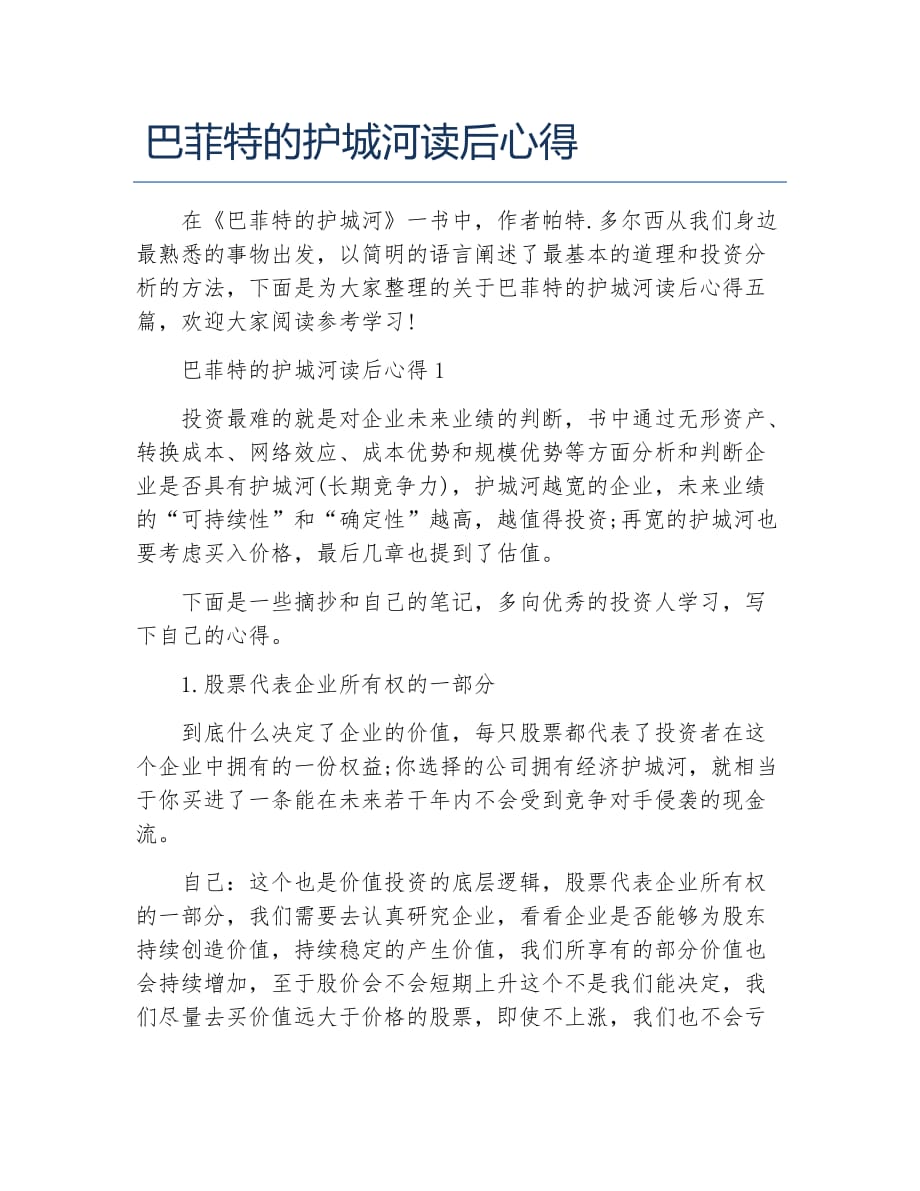 巴菲特的护城河读后心得

在《巴菲特的护城河》一书中，作者帕特.多尔西从我们身边最熟悉的事物出发，以简明的语言阐述了最基本的道理和投资分析的方法，下面是为大家整理的关于巴菲特的护城河读后心得五篇，欢迎大家阅读参考学习！

巴菲特的护城河读后心得 1

投资最难的就是对企业未来业绩的判断，书中通过无形资产、转换成本、网络效应、成本优势和规模优势等方面分析和判断企业是否具有护城河(长期竞争力)，护城河越宽的企业，未来业绩的“可持续性”和“确定性”越高，越值得投资;再宽的护城河也要考虑买入价格，最后几章也提到了估值。

下面是一些摘抄和自己的笔记，多向优秀的投资人学习，写下自己的心得。

1.股票代表企业所有权的一部分

到底什么决定了企业的价值，每只股票都代表了投资者在这个企业中拥有的一份权益;你选择的公司拥有经济护城河，就相当于你买进了一条能在未来若干年内不会受到竞争对手侵袭的现金流。

自己：这个也是价值投资的底层逻辑，股票代表企业所有权的一部分，我们需要去认真研究企业，看看企业是否能够为股东持续创造价值，持续稳定的产生价值，我们所享有的部分价值也会持续增加，至于股价会不会短期上升这个不是我们能决定，我们尽量去买价值远大于价格的股票，即使不上涨，我们也不会亏